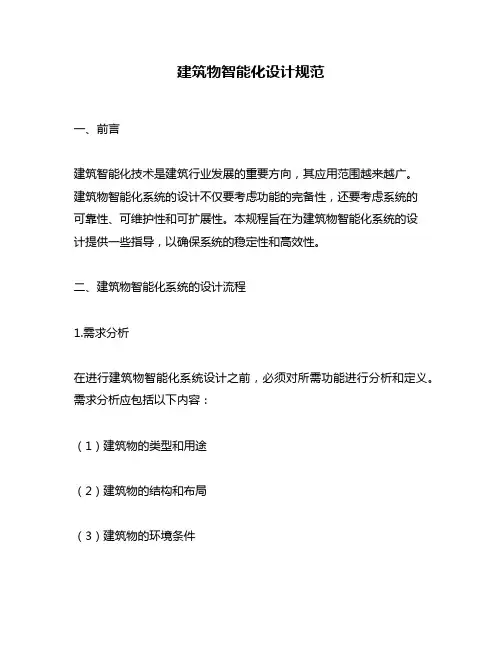 建筑物智能化设计规范

一、前言

建筑智能化技术是建筑行业发展的重要方向，其应用范围越来越广。建筑物智能化系统的设计不仅要考虑功能的完备性，还要考虑系统的可靠性、可维护性和可扩展性。本规程旨在为建筑物智能化系统的设计提供一些指导，以确保系统的稳定性和高效性。

二、建筑物智能化系统的设计流程

1.需求分析

在进行建筑物智能化系统设计之前，必须对所需功能进行分析和定义。需求分析应包括以下内容：

（1）建筑物的类型和用途

（2）建筑物的结构和布局

（3）建筑物的环境条件